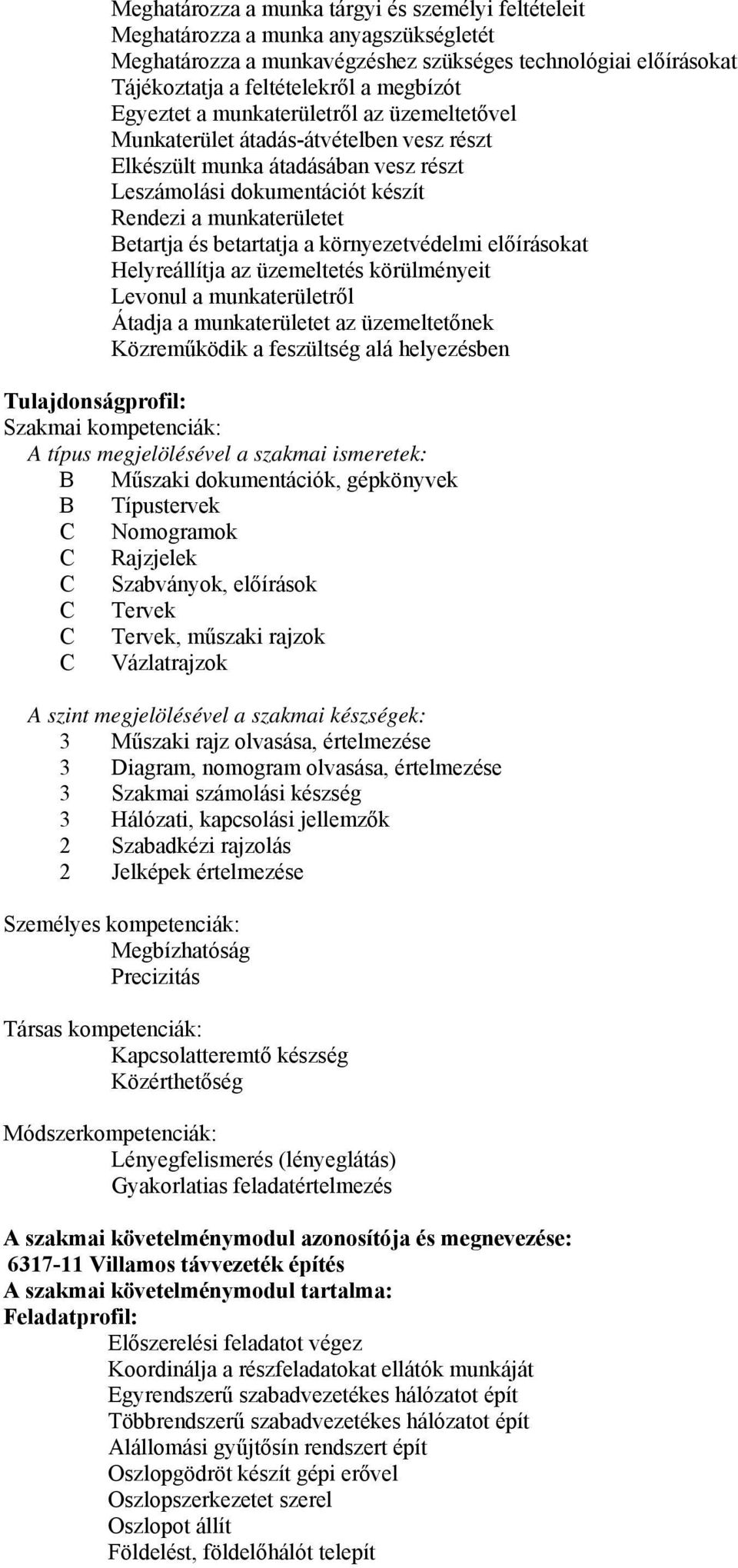 Meghatározza a munka tárgyi és személyi feltételeit
Meghatározza a munka anyagszükségletét
Meghatározza a munkavégzéshez szükséges technológiai előírásokat
Tájékoztatja a feltételekről a megbízót
Egyeztet a munkaterületről az üzemeltetővel
Munkaterület átadás-átvételben vesz részt
Elkészült munka átadásában vesz részt
Leszámolási dokumentációt készít
Rendezi a munkaterületet
Betartja és betartatja a környezetvédelmi előírásokat
Helyreállítja az üzemeltetés körülményeit
Levonul a munkaterületről
Átadja a munkaterületet az üzemeltetőnek
Közreműködik a feszültség alá helyezésben

Tulajdonságprofil:
Szakmai kompetenciák:
A típus megjelölésével a szakmai ismeretek:
B Műszaki dokumentációk, gépkönyvek
B Típustervek
C Nomogramok
C Rajzjelek
C Szabványok, előírások
C Tervek
C Tervek, műszaki rajzok
C Vázlatrajzok

A szint megjelölésével a szakmai készségek:
3 Műszaki rajz olvasása, értelmezése
3 Diagram, nomogram olvasása, értelmezése
3 Szakmai számolási készség
3 Hálózati, kapcsolási jellemzők
2 Szabadkézi rajzolás
2 Jelképek értelmezése

Személyes kompetenciák:
Megbízhatóság
Precizitás

Társas kompetenciák:
Kapcsolatteremtő készség
Közérthetőség

Módszerkompetenciák:
Lényegfelismerés (lényeglátás)
Gyakorlatias feladatértelmezés

A szakmai követelménymodul azonosítója és megnevezése:
6317-11 Villamos távvezeték építés
A szakmai követelménymodul tartalma:
Feladatprofil:
Előszerelési feladatot végez
Koordinálja a részfeladatokat ellátók munkáját
Egyrendszerű szabadvezetékes hálózatot épít
Többrendszerű szabadvezetékes hálózatot épít
Alállomási gyűjtősín rendszert épít
Oszlopgödröt készít gépi erővel
Oszlopszerkezetet szerel
Oszlopot állít
Földelést, földelőhálót telepít